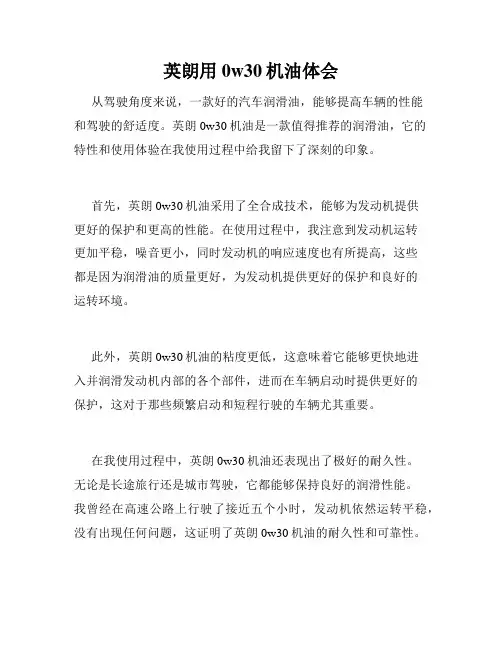 英朗用 0w30 机油体会

从驾驶角度来说，一款好的汽车润滑油，能够提高车辆的性能和驾驶的舒适度。英朗 0w30 机油是一款值得推荐的润滑油，它的特性和使用体验在我使用过程中给我留下了深刻的印象。

首先，英朗 0w30 机油采用了全合成技术，能够为发动机提供更好的保护和更高的性能。在使用过程中，我注意到发动机运转更加平稳，噪音更小，同时发动机的响应速度也有所提高，这些都是因为润滑油的质量更好，为发动机提供更好的保护和良好的运转环境。

此外，英朗 0w30 机油的粘度更低，这意味着它能够更快地进入并润滑发动机内部的各个部件，进而在车辆启动时提供更好的保护，这对于那些频繁启动和短程行驶的车辆尤其重要。

在我使用过程中，英朗 0w30 机油还表现出了极好的耐久性。无论是长途旅行还是城市驾驶，它都能够保持良好的润滑性能。我曾经在高速公路上行驶了接近五个小时，发动机依然运转平稳，没有出现任何问题，这证明了英朗 0w30 机油的耐久性和可靠性。